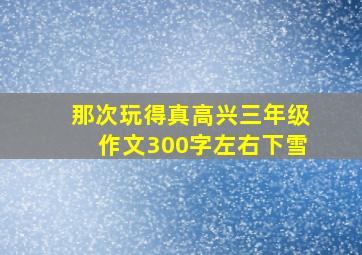 那次玩得真高兴三年级作文300字左右下雪